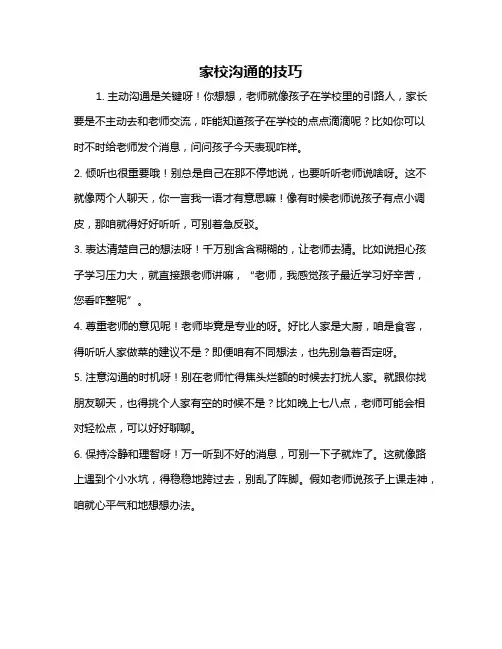 家校沟通的技巧

1. 主动沟通是关键呀！你想想，老师就像孩子在学校里的引路人，家长要是不主动去和老师交流，咋能知道孩子在学校的点点滴滴呢？比如你可以时不时给老师发个消息，问问孩子今天表现咋样。

2. 倾听也很重要哦！别总是自己在那不停地说，也要听听老师说啥呀。这不就像两个人聊天，你一言我一语才有意思嘛！像有时候老师说孩子有点小调皮，那咱就得好好听听，可别着急反驳。

3. 表达清楚自己的想法呀！千万别含含糊糊的，让老师去猜。比如说担心孩子学习压力大，就直接跟老师讲嘛，“老师，我感觉孩子最近学习好辛苦，您看咋整呢”。

4. 尊重老师的意见呢！老师毕竟是专业的呀。好比人家是大厨，咱是食客，得听听人家做菜的建议不是？即便咱有不同想法，也先别急着否定呀。

5. 注意沟通的时机呀！别在老师忙得焦头烂额的时候去打扰人家。就跟你找朋友聊天，也得挑个人家有空的时候不是？比如晚上七八点，老师可能会相对轻松点，可以好好聊聊。

6. 保持冷静和理智呀！万一听到不好的消息，可别一下子就炸了。这就像路上遇到个小水坑，得稳稳地跨过去，别乱了阵脚。假如老师说孩子上课走神，咱就心平气和地想想办法。